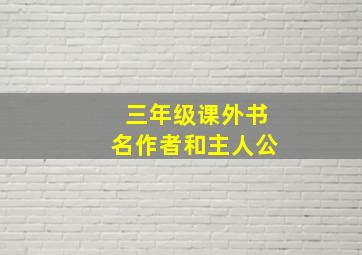 三年级课外书
名作者和主人公